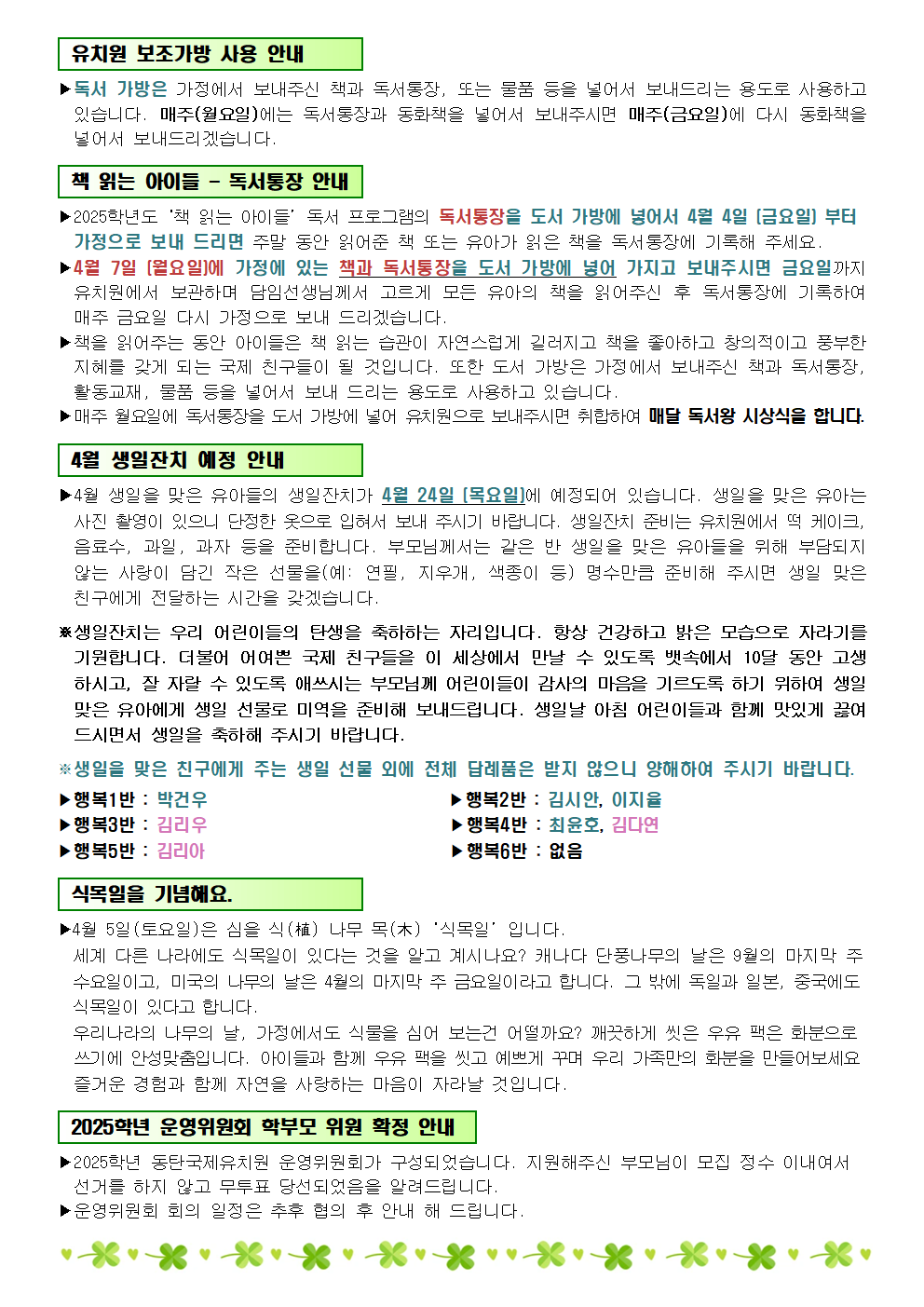 유치원 보조가방 사용 안내

▶독서 가방은 가정에서 보내주신 책과 독서통장, 또는 물품 등을 넣어서 보내드리는 용도로 사용하고 있습니다. 매주(월요일)에는 독서통장과 동화책을 넣어서 보내주시면 매주(금요일)에 다시 동화책을 넣어서 보내드리겠습니다.

책 읽는 아이들 - 독서통장 안내

▶2025학년도 '책 읽는 아이들' 독서 프로그램의 독서통장을 도서 가방에 넣어서 4월 4일 (금요일) 부터 가정으로 보내 드리면 주말 동안 읽어준 책 또는 유아가 읽은 책을 독서통장에 기록해 주세요.
▶4월 7일 (월요일)에 가정에 있는 책과 독서통장을 도서 가방에 넣어 가지고 보내주시면 금요일까지 유치원에서 보관하며 담임선생님께서 고르게 모든 유아의 책을 읽어주신 후 독서통장에 기록하여 매주 금요일 다시 가정으로 보내 드리겠습니다.
▶책을 읽어주는 동안 아이들은 책 읽는 습관이 자연스럽게 길러지고 책을 좋아하고 창의적이고 풍부한 지혜를 갖게 되는 국제 친구들이 될 것입니다. 또한 도서 가방은 가정에서 보내주신 책과 독서통장, 활동교재, 물품 등을 넣어서 보내 드리는 용도로 사용하고 있습니다.
▶매주 월요일에 독서통장을 도서 가방에 넣어 유치원으로 보내주시면 취합하여 매달 독서왕 시상식을 합니다.

4월 생일잔치 예정 안내

▶4월 생일을 맞은 유아들의 생일잔치가 4월 24일 (목요일)에 예정되어 있습니다. 생일을 맞은 유아는 사진 촬영이 있으니 단정한 옷으로 입혀서 보내 주시기 바랍니다. 생일잔치 준비는 유치원에서 떡 케이크, 음료수, 과일, 과자 등을 준비합니다. 부모님께서는 같은 반 생일을 맞은 유아들을 위해 부담되지 않는 사랑이 담긴 작은 선물을(예: 연필, 지우개, 색종이 등) 명수만큼 준비해 주시면 생일 맞은 친구에게 전달하는 시간을 갖겠습니다.

※생일잔치는 우리 어린이들의 탄생을 축하하는 자리입니다. 항상 건강하고 밝은 모습으로 자라기를 기원합니다. 더불어 어여쁜 국제 친구들을 이 세상에서 만날 수 있도록 뱃속에서 10달 동안 고생하시고, 잘 자랄 수 있도록 애쓰시는 부모님께 어린이들이 감사의 마음을 기르도록 하기 위하여 생일 맞은 유아에게 생일 선물로 미역을 준비해 보내드립니다. 생일날 아침 어린이들과 함께 맛있게 끓여 드시면서 생일을 축하해 주시기 바랍니다.

※생일을 맞은 친구에게 주는 생일 선물 외에 전체 답례품은 받지 않으니 양해하여 주시기 바랍니다.

▶행복1반 : 박건우
▶행복3반 : 김리우
▶행복5반 : 김리아
▶행복2반 : 김시안, 이지율
▶행복4반 : 최윤호, 김다연
▶행복6반 : 없음

식목일을 기념해요.

▶4월 5일(토요일)은 심을 식(植) 나무 목(木) '식목일' 입니다.
세계 다른 나라에도 식목일이 있다는 것을 알고 계시나요? 캐나다 단풍나무의 날은 9월의 마지막 주 수요일이고, 미국의 나무의 날은 4월의 마지막 주 금요일이라고 합니다. 그 밖에 독일과 일본, 중국에도 식목일이 있다고 합니다.
우리나라의 나무의 날, 가정에서도 식물을 심어 보는건 어떨까요? 깨끗하게 씻은 우유 팩은 화분으로 쓰기에 안성맞춤입니다. 아이들과 함께 우유 팩을 씻고 예쁘게 꾸며 우리 가족만의 화분을 만들어보세요 즐거운 경험과 함께 자연을 사랑하는 마음이 자라날 것입니다.

2025학년 운영위원회 학부모 위원 확정 안내

▶2025학년 동탄국제유치원 운영위원회가 구성되었습니다. 지원해주신 부모님이 모집 정수 이내여서 선거를 하지 않고 무투표 당선되었음을 알려드립니다.
▶운영위원회 회의 일정은 추후 협의 후 안내 해 드립니다.